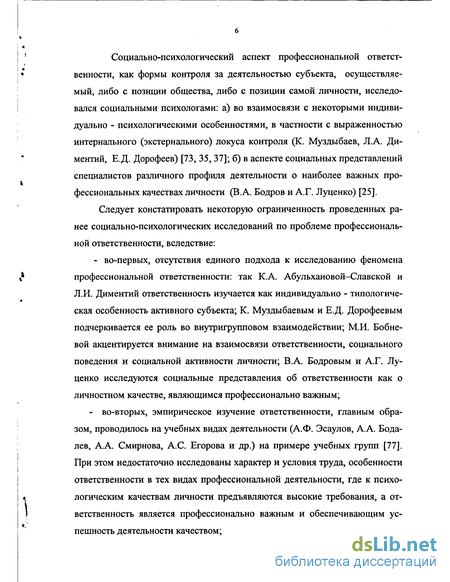 6

Социально-психологический аспект профессиональной ответственности, как формы контроля за деятельностью субъекта, осуществляемый, либо с позиции общества, либо с позиции самой личности, исследовался социальными психологами: а) во взаимосвязи с некоторыми индивидуально - психологическими особенностями, в частности с выраженностью интернального (экстернального) локуса контроля (К. Муздыбаев, Л.А. Диментий, Е.Д. Дорофеев) [73, 35, 37]; б) в аспекте социальных представлений специалистов различного профиля деятельности о наиболее важных профессиональных качествах личности (В.А. Бодров и А.Г. Луценко) [25].

Следует констатировать некоторую ограниченность проведенных ранее социально-психологических исследований по проблеме профессиональной ответственности, вследствие:

- во-первых, отсутствия единого подхода к исследованию феномена профессиональной ответственности: так К.А. Абульхановой-Славской и Л.И. Диментий ответственность изучается как индивидуально - типологическая особенность активного субъекта; К. Муздыбаевым и Е.Д. Дорофеевым подчеркивается ее роль во внутригрупповом взаимодействии; М.И. Бобневой акцентируется внимание на взаимосвязи ответственности, социального поведения и социальной активности личности; В.А. Бодровым и А.Г. Луценко исследуются социальные представления об ответственности как о личностном качестве, являющимся профессионально важным;

- во-вторых, эмпирическое изучение ответственности, главным образом, проводилось на учебных видах деятельности (А.Ф. Эсаулов, А.А. Бодалев, А.А. Смирнова, А.С. Егорова и др.) на примере учебных групп [77]. При этом недостаточно исследованы характер и условия труда, особенности ответственности в тех видах профессиональной деятельности, где к психологическим качествам личности предъявляются высокие требования, а ответственность является профессионально важным и обеспечивающим успешность деятельности качеством;

dsLib.net
библиотека диссертаций